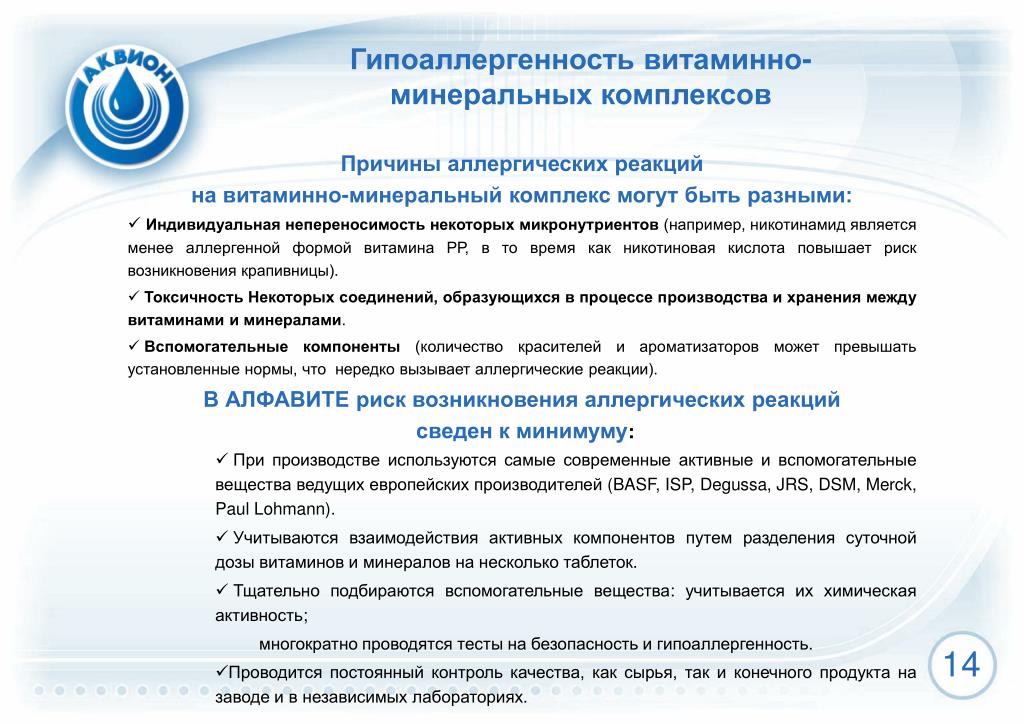 АКВИОН

Гипоаллергенность витаминно-минеральных комплексов

Причины аллергических реакций
на витаминно-минеральный комплекс могут быть разными:

✓ Индивидуальная непереносимость некоторых микронутриентов (например, никотинамид является менее аллергенной формой витамина РР, в то время как никотиновая кислота повышает риск возникновения крапивницы).

✓ Токсичность Некоторых соединений, образующихся в процессе производства и хранения между витаминами и минералами.

✓ Вспомогательные компоненты (количество красителей и ароматизаторов может превышать установленные нормы, что нередко вызывает аллергические реакции).

В АЛФАВИТЕ риск возникновения аллергических реакций
сведен к минимуму:

✓ При производстве используются самые современные активные и вспомогательные вещества ведущих европейских производителей (BASF, ISP, Degussa, JRS, DSM, Merck, Paul Lohmann).

✓ Учитываются взаимодействия активных компонентов путем разделения суточной дозы витаминов и минералов на несколько таблеток.

✓ Тщательно подбираются вспомогательные вещества: учитывается их химическая активность;

многократно проводятся тесты на безопасность и гипоаллергенность.

✓Проводится постоянный контроль качества, как сырья, так и конечного продукта на заводе и в независимых лабораториях.

14